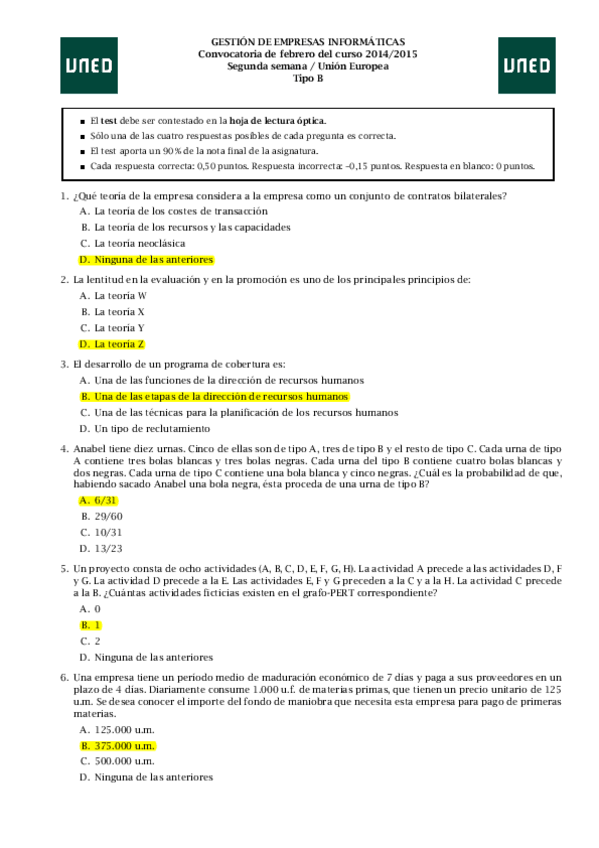 UNED

GESTIÓN DE EMPRESAS INFORMÁTICAS
Convocatoria de febrero del curso 2014/2015
Segunda semana / Unión Europea
Tipo B

UNED

■ El test debe ser contestado en la hoja de lectura óptica.
■ Sólo una de las cuatro respuestas posibles de cada pregunta es correcta.
■ El test aporta un 90 % de la nota final de la asignatura.
■ Cada respuesta correcta: 0,50 puntos. Respuesta incorrecta: -0,15 puntos. Respuesta en blanco: 0 puntos.

1. ¿Qué teoría de la empresa considera a la empresa como un conjunto de contratos bilaterales?
A. La teoría de los costes de transacción
B. La teoría de los recursos y las capacidades
C. La teoría neoclásica
D. Ninguna de las anteriores

2. La lentitud en la evaluación y en la promoción es uno de los principales principios de:
A. La teoría W
B. La teoría X
C. La teoría Y
D. La teoría Z

3. El desarrollo de un programa de cobertura es:
A. Una de las funciones de la dirección de recursos humanos
B. Una de las etapas de la dirección de recursos humanos
C. Una de las técnicas para la planificación de los recursos humanos
D. Un tipo de reclutamiento

4. Anabel tiene diez urnas. Cinco de ellas son de tipo A, tres de tipo B y el resto de tipo C. Cada urna de tipo A contiene tres bolas blancas y tres bolas negras. Cada urna del tipo B contiene cuatro bolas blancas y dos negras. Cada urna de tipo C contiene una bola blanca y cinco negras. ¿Cuál es la probabilidad de que, habiendo sacado Anabel una bola negra, ésta proceda de una urna de tipo B?
A. 6/31
B. 29/60
C. 10/31
D. 13/23

5. Un proyecto consta de ocho actividades (A, B, C, D, E, F, G, H). La actividad A precede a las actividades D, F y G. La actividad D precede a la E. Las actividades E, F y G preceden a la C y a la H. La actividad C precede a la B. ¿Cuántas actividades ficticias existen en el grafo-PERT correspondiente?
A. 0
B. 1
C. 2
D. Ninguna de las anteriores

6. Una empresa tiene un periodo medio de maduración económico de 7 días y paga a sus proveedores en un plazo de 4 días. Diariamente consume 1.000 u.f. de materias primas, que tienen un precio unitario de 125 u.m. Se desea conocer el importe del fondo de maniobra que necesita esta empresa para pago de primeras materias.
A. 125.000 u.m.
B. 375.000 u.m.
C. 500.000 u.m.
D. Ninguna de las anteriores